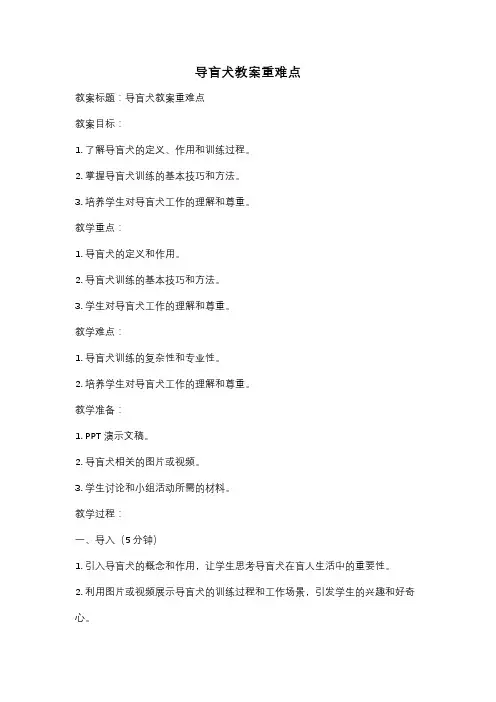 导盲犬教案重难点

教案标题：导盲犬教案重难点

教案目标：

1. 了解导盲犬的定义、作用和训练过程。

2. 掌握导盲犬训练的基本技巧和方法。

3. 培养学生对导盲犬工作的理解和尊重。

教学重点：

1. 导盲犬的定义和作用。

2. 导盲犬训练的基本技巧和方法。

3. 学生对导盲犬工作的理解和尊重。

教学难点：

1. 导盲犬训练的复杂性和专业性。

2. 培养学生对导盲犬工作的理解和尊重。

教学准备：

1. PPT 演示文稿。

2. 导盲犬相关的图片或视频。

3. 学生讨论和小组活动所需的材料。

教学过程：

一、导入（5 分钟）

1. 引入导盲犬的概念和作用，让学生思考导盲犬在盲人生活中的重要性。

2. 利用图片或视频展示导盲犬的训练过程和工作场景，引发学生的兴趣和好奇心。